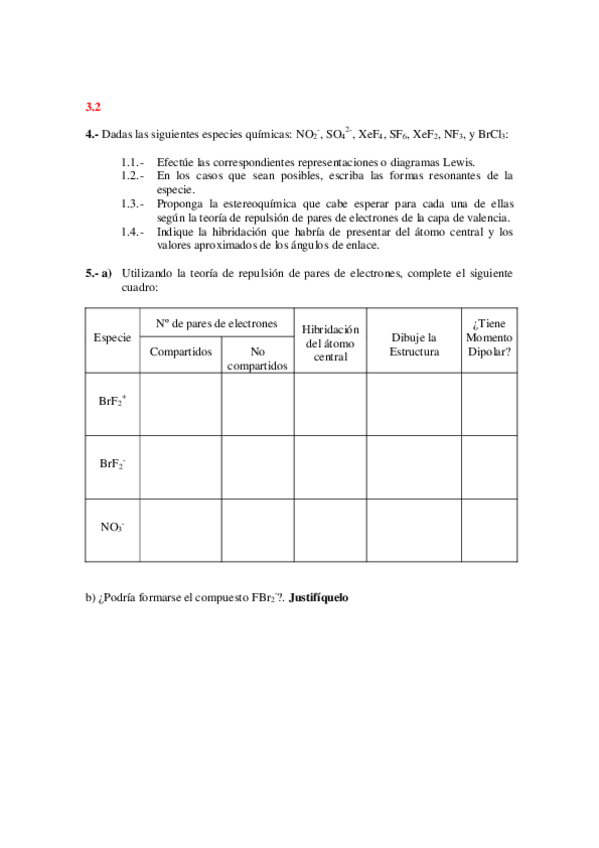 3.2

4.- Dadas las siguientes especies químicas: $NO_2^-$, $SO_4^{2-}$, $XeF_4$, $SF_6$, $XeF_2$, $NF_3$, y $BrCl_3$:

1.1.- Efectúe las correspondientes representaciones o diagramas Lewis.
1.2.- En los casos que sean posibles, escriba las formas resonantes de la especie.
1.3.- Proponga la estereoquímica que cabe esperar para cada una de ellas según la teoría de repulsión de pares de electrones de la capa de valencia.
1.4.- Indique la hibridación que habría de presentar del átomo central y los valores aproximados de los ángulos de enlace.

5.- a) Utilizando la teoría de repulsión de pares de electrones, complete el siguiente cuadro:

| Especie | Nº de pares de electrones: Compartidos | Nº de pares de electrones: No compartidos | Hibridación del átomo central | Dibuje la Estructura | ¿Tiene Momento Dipolar? |
|---|---|---|---|---|---|
| $BrF_2^+$ | | | | | |
| $BrF_2^-$ | | | | | |
| $NO_3^-$ | | | | | |

b) ¿Podría formarse el compuesto $FBr_2^-$?. Justifíquelo